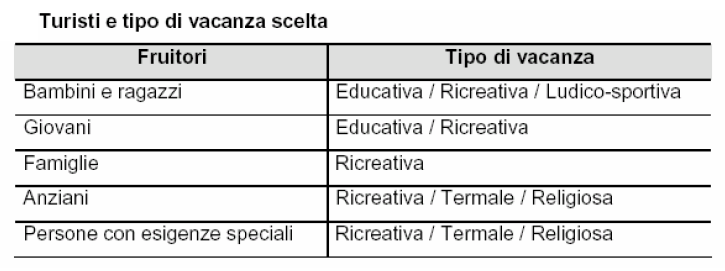 Turisti e tipo di vacanza scelta

| Fruitori | Tipo di vacanza |
|---|---|
| Bambini e ragazzi | Educativa / Ricreativa / Ludico-sportiva |
| Giovani | Educativa / Ricreativa |
| Famiglie | Ricreativa |
| Anziani | Ricreativa / Termale / Religiosa |
| Persone con esigenze speciali | Ricreativa / Termale / Religiosa |